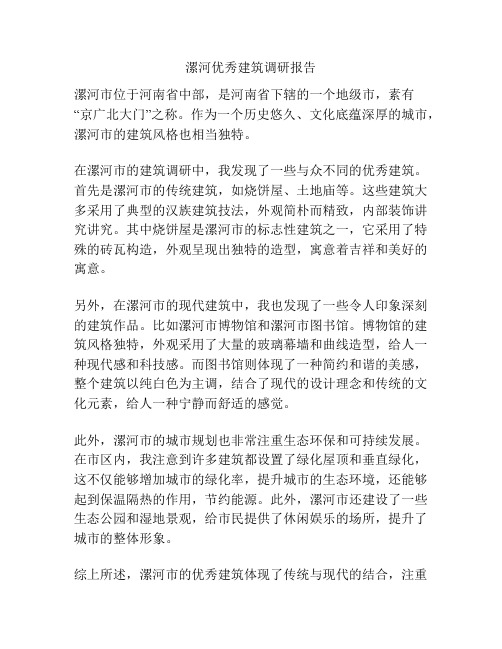 漯河优秀建筑调研报告

漯河市位于河南省中部，是河南省下辖的一个地级市，素有“京广北大门”之称。作为一个历史悠久、文化底蕴深厚的城市，漯河市的建筑风格也相当独特。

在漯河市的建筑调研中，我发现了一些与众不同的优秀建筑。首先是漯河市的传统建筑，如烧饼屋、土地庙等。这些建筑大多采用了典型的汉族建筑技法，外观简朴而精致，内部装饰讲究讲究。其中烧饼屋是漯河市的标志性建筑之一，它采用了特殊的砖瓦构造，外观呈现出独特的造型，寓意着吉祥和美好的寓意。

另外，在漯河市的现代建筑中，我也发现了一些令人印象深刻的建筑作品。比如漯河市博物馆和漯河市图书馆。博物馆的建筑风格独特，外观采用了大量的玻璃幕墙和曲线造型，给人一种现代感和科技感。而图书馆则体现了一种简约和谐的美感，整个建筑以纯白色为主调，结合了现代的设计理念和传统的文化元素，给人一种宁静而舒适的感觉。

此外，漯河市的城市规划也非常注重生态环保和可持续发展。在市区内，我注意到许多建筑都设置了绿化屋顶和垂直绿化，这不仅能够增加城市的绿化率，提升城市的生态环境，还能够起到保温隔热的作用，节约能源。此外，漯河市还建设了一些生态公园和湿地景观，给市民提供了休闲娱乐的场所，提升了城市的整体形象。

综上所述，漯河市的优秀建筑体现了传统与现代的结合，注重